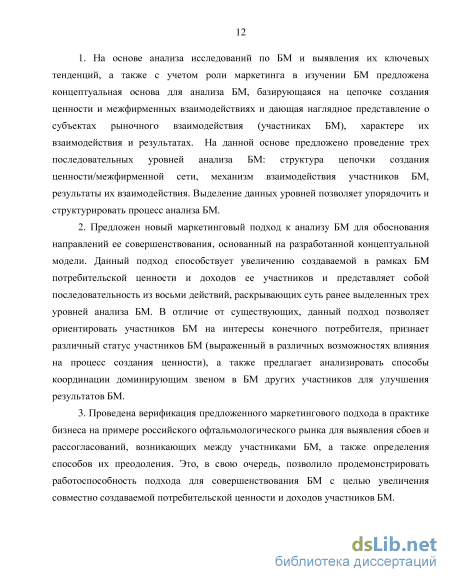 12

1. На основе анализа исследований по БМ и выявления их ключевых тенденций, а также с учетом роли маркетинга в изучении БМ предложена концептуальная основа для анализа БМ, базирующаяся на цепочке создания ценности и межфирменных взаимодействиях и дающая наглядное представление о субъектах рыночного взаимодействия (участниках БМ), характере их взаимодействия и результатах. На данной основе предложено проведение трех последовательных уровней анализа БМ: структура цепочки создания ценности/межфирменной сети, механизм взаимодействия участников БМ, результаты их взаимодействия. Выделение данных уровней позволяет упорядочить и структурировать процесс анализа БМ.

2. Предложен новый маркетинговый подход к анализу БМ для обоснования направлений ее совершенствования, основанный на разработанной концептуальной модели. Данный подход способствует увеличению создаваемой в рамках БМ потребительской ценности и доходов ее участников и представляет собой последовательность из восьми действий, раскрывающих суть ранее выделенных трех уровней анализа БМ. В отличие от существующих, данный подход позволяет ориентировать участников БМ на интересы конечного потребителя, признает различный статус участников БМ (выраженный в различных возможностях влияния на процесс создания ценности), а также предлагает анализировать способы координации доминирующим звеном в БМ других участников для улучшения результатов БМ.

3. Проведена верификация предложенного маркетингового подхода в практике бизнеса на примере российского офтальмологического рынка для выявления сбоев и рассогласований, возникающих между участниками БМ, а также определения способов их преодоления. Это, в свою очередь, позволило продемонстрировать работоспособность подхода для совершенствования БМ с целью увеличения совместно создаваемой потребительской ценности и доходов участников БМ.

dsLib.net
библиотека диссертаций